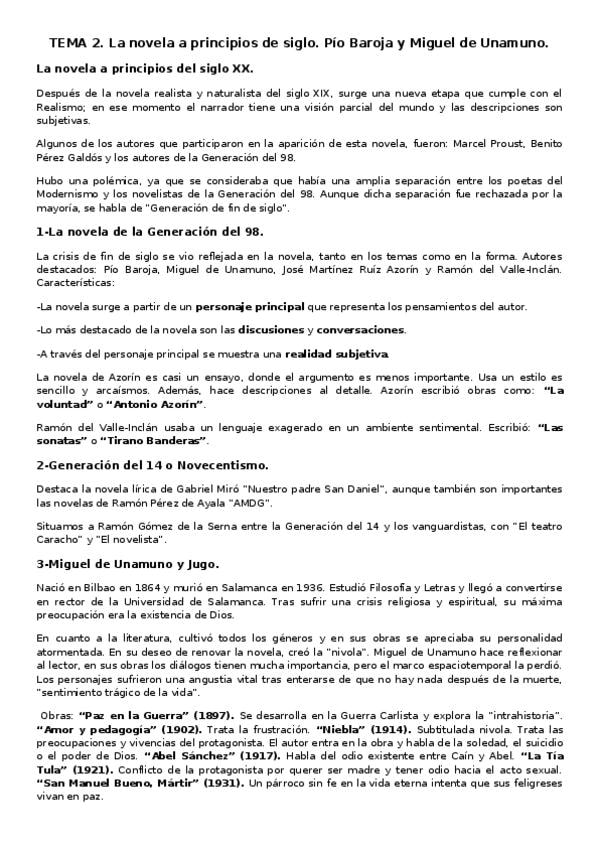 TEMA 2. La novela a principios de siglo. Pío Baroja y Miguel de Unamuno.

La novela a principios del siglo XX.

Después de la novela realista y naturalista del siglo XIX, surge una nueva etapa que cumple con el Realismo; en ese momento el narrador tiene una visión parcial del mundo y las descripciones son subjetivas.

Algunos de los autores que participaron en la aparición de esta novela, fueron: Marcel Proust, Benito Pérez Galdós y los autores de la Generación del 98.

Hubo una polémica, ya que se consideraba que había una amplia separación entre los poetas del Modernismo y los novelistas de la Generación del 98. Aunque dicha separación fue rechazada por la mayoría, se habla de "Generación de fin de siglo".

1-La novela de la Generación del 98.

La crisis de fin de siglo se vio reflejada en la novela, tanto en los temas como en la forma. Autores destacados: Pío Baroja, Miguel de Unamuno, José Martínez Ruiz Azorín y Ramón del Valle-Inclán. Características:

-La novela surge a partir de un personaje principal que representa los pensamientos del autor.

-Lo más destacado de la novela son las discusiones y conversaciones.

-A través del personaje principal se muestra una realidad subjetiva.

La novela de Azorín es casi un ensayo, donde el argumento es menos importante. Usa un estilo es sencillo y arcaísmos. Además, hace descripciones al detalle. Azorín escribió obras como: "La voluntad" o "Antonio Azorín".

Ramón del Valle-Inclán usaba un lenguaje exagerado en un ambiente sentimental. Escribió: "Las sonatas" o "Tirano Banderas".

2-Generación del 14 o Novecentismo.

Destaca la novela lírica de Gabriel Miró "Nuestro padre San Daniel", aunque también son importantes las novelas de Ramón Pérez de Ayala "AMDG".

Situamos a Ramón Gómez de la Serna entre la Generación del 14 y los vanguardistas, con "El teatro Caracho" y "El novelista".

3-Miguel de Unamuno y Jugo.

Nació en Bilbao en 1864 y murió en Salamanca en 1936. Estudió Filosofía y Letras y llegó a convertirse en rector de la Universidad de Salamanca. Tras sufrir una crisis religiosa y espiritual, su máxima preocupación era la existencia de Dios.

En cuanto a la literatura, cultivó todos los géneros y en sus obras se apreciaba su personalidad atormentada. En su deseo de renovar la novela, creó la "nivola". Miguel de Unamuno hace reflexionar al lector, en sus obras los diálogos tienen mucha importancia, pero el marco espaciotemporal la perdió. Los personajes sufrieron una angustia vital tras enterarse de que no hay nada después de la muerte, "sentimiento trágico de la vida".

Obras: "Paz en la Guerra" (1897). Se desarrolla en la Guerra Carlista y explora la "intrahistoria". "Amor y pedagogía" (1902). Trata la frustración. "Niebla" (1914). Subtitulada nivola. Trata las preocupaciones y vivencias del protagonista. El autor entra en la obra y habla de la soledad, el suicidio o el poder de Dios. "Abel Sánchez" (1917). Habla del odio existente entre Caín y Abel. "La Tía Tula" (1921). Conflicto de la protagonista por querer ser madre y tener odio hacia el acto sexual. "San Manuel Bueno, Mártir" (1931). Un párroco sin fe en la vida eterna intenta que sus feligreses vivan en paz.